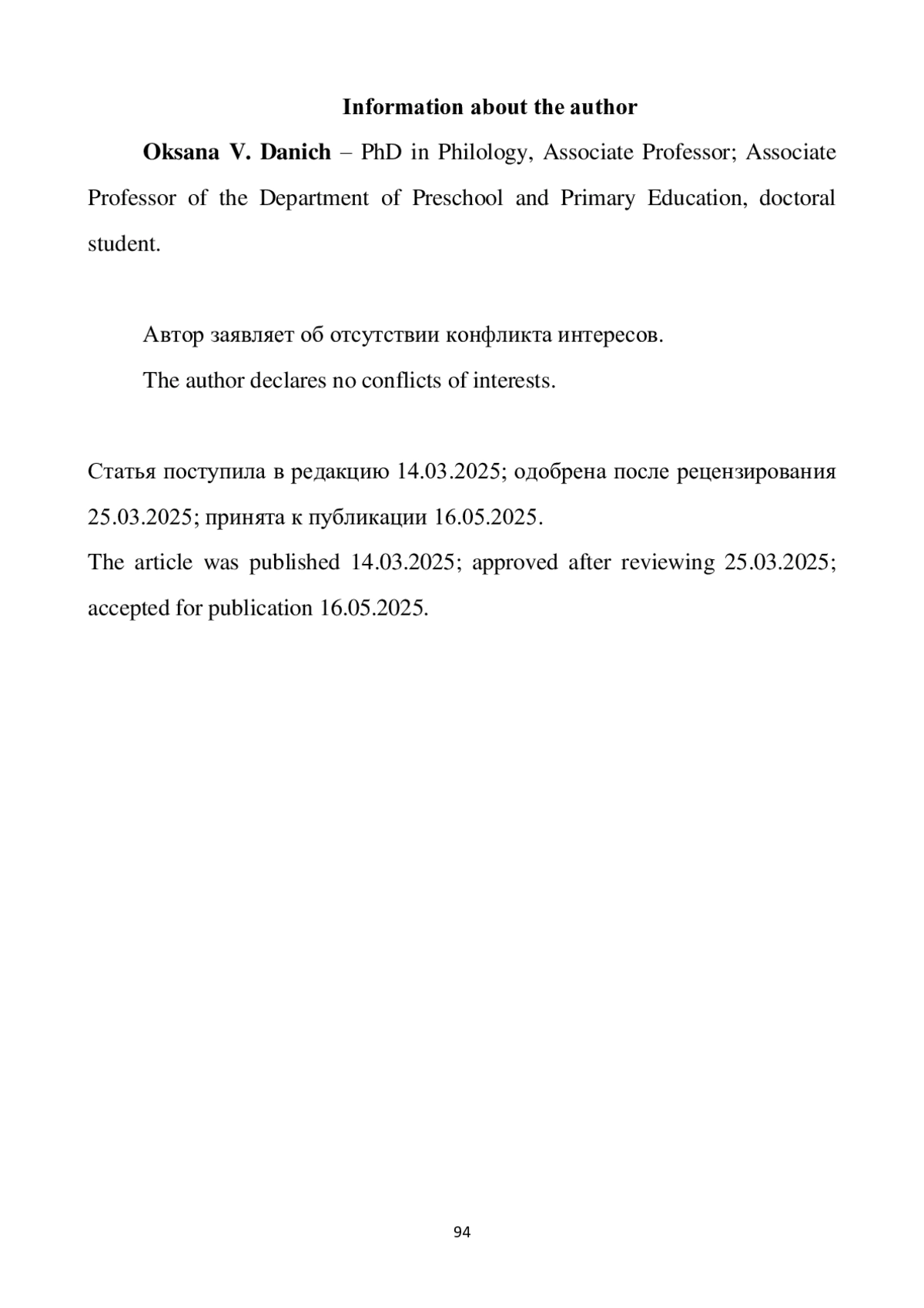 Information about the author

Oksana V. Danich – PhD in Philology, Associate Professor; Associate Professor of the Department of Preschool and Primary Education, doctoral student.

Автор заявляет об отсутствии конфликта интересов.

The author declares no conflicts of interests.

Статья поступила в редакцию 14.03.2025; одобрена после рецензирования 25.03.2025; принята к публикации 16.05.2025.

The article was published 14.03.2025; approved after reviewing 25.03.2025; accepted for publication 16.05.2025.

94